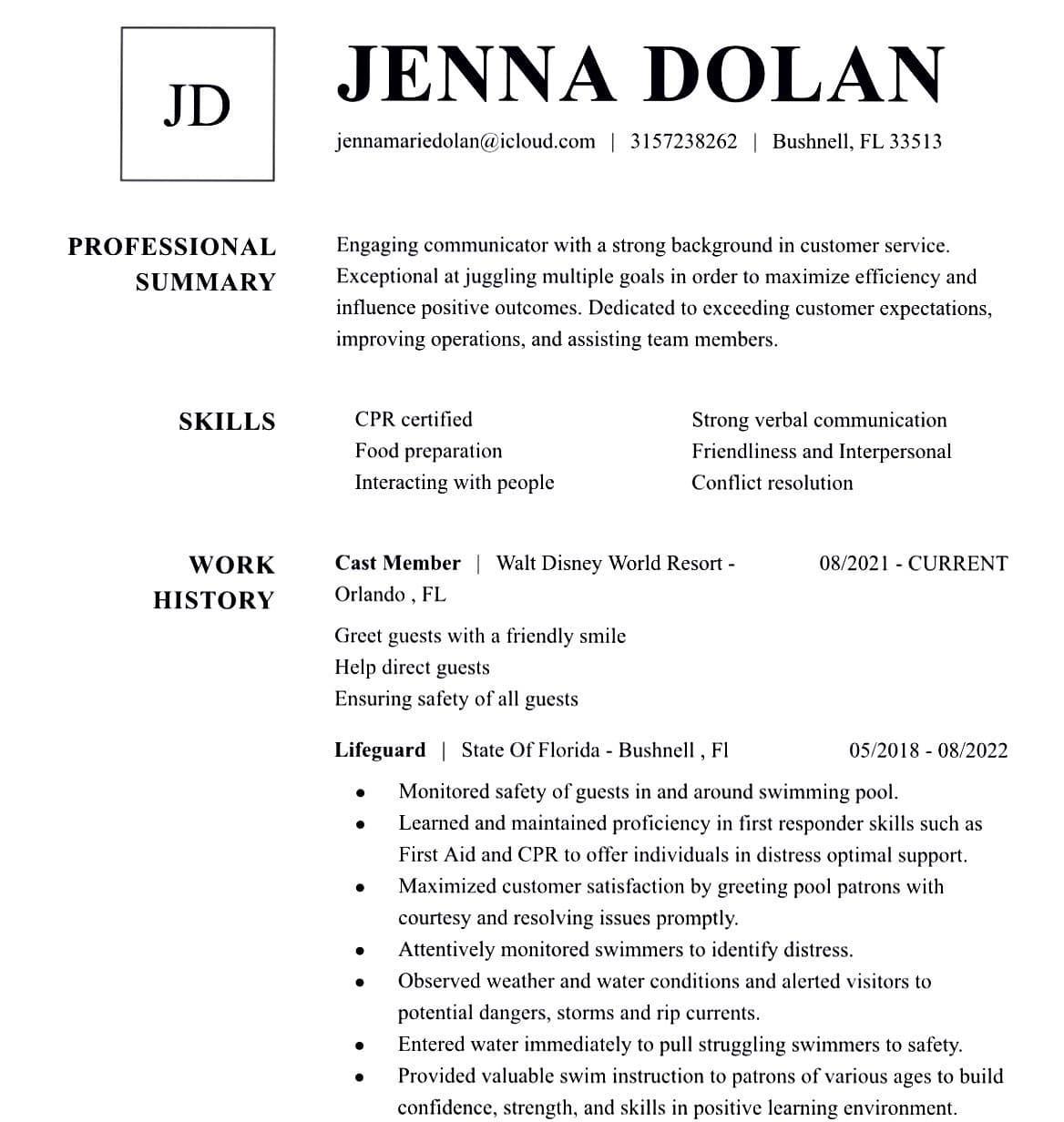 JD

JENNA DOLAN

jennamariedolan@icloud.com | 3157238262 | Bushnell, FL 33513

PROFESSIONAL SUMMARY

Engaging communicator with a strong background in customer service. Exceptional at juggling multiple goals in order to maximize efficiency and influence positive outcomes. Dedicated to exceeding customer expectations, improving operations, and assisting team members.

SKILLS

CPR certified
Food preparation
Interacting with people

Strong verbal communication
Friendliness and Interpersonal
Conflict resolution

WORK HISTORY

Cast Member | Walt Disney World Resort - Orlando , FL 08/2021 - CURRENT

Greet guests with a friendly smile
Help direct guests
Ensuring safety of all guests

Lifeguard | State Of Florida - Bushnell , Fl 05/2018 - 08/2022

• Monitored safety of guests in and around swimming pool.
• Learned and maintained proficiency in first responder skills such as First Aid and CPR to offer individuals in distress optimal support.
• Maximized customer satisfaction by greeting pool patrons with courtesy and resolving issues promptly.
• Attentively monitored swimmers to identify distress.
• Observed weather and water conditions and alerted visitors to potential dangers, storms and rip currents.
• Entered water immediately to pull struggling swimmers to safety.
• Provided valuable swim instruction to patrons of various ages to build confidence, strength, and skills in positive learning environment.